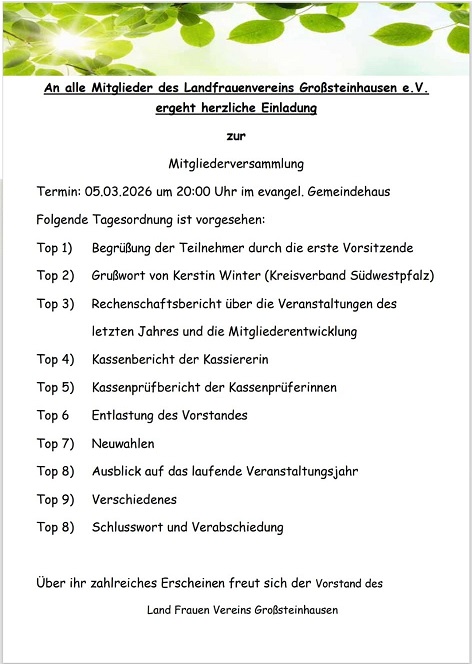 An alle Mitglieder des Landfrauenvereins Großsteinhausen e.V. ergeht herzliche Einladung

zur

Mitgliederversammlung

Termin: 05.03.2026 um 20:00 Uhr im evangel. Gemeindehaus

Folgende Tagesordnung ist vorgesehen:

Top 1) Begrüßung der Teilnehmer durch die erste Vorsitzende

Top 2) Grußwort von Kerstin Winter (Kreisverband Südwestpfalz)

Top 3) Rechenschaftsbericht über die Veranstaltungen des letzten Jahres und die Mitgliederentwicklung

Top 4) Kassenbericht der Kassiererin

Top 5) Kassenprüfbericht der Kassenprüferinnen

Top 6 Entlastung des Vorstandes

Top 7) Neuwahlen

Top 8) Ausblick auf das laufende Veranstaltungsjahr

Top 9) Verschiedenes

Top 8) Schlusswort und Verabschiedung

Über ihr zahlreiches Erscheinen freut sich der Vorstand des

Land Frauen Vereins Großsteinhausen